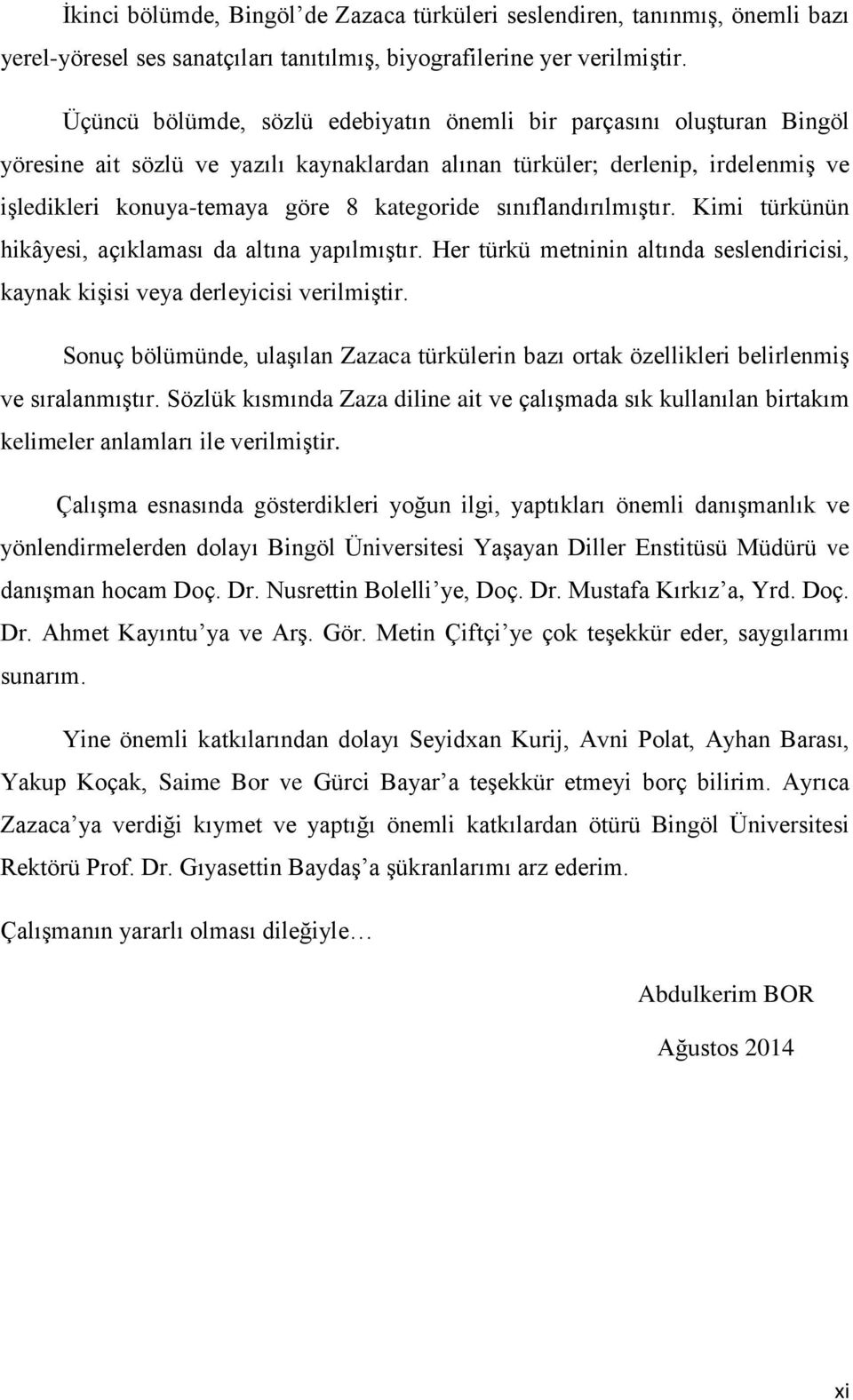 İkinci bölümde, Bingöl'de Zazaca türküleri seslendiren, tanınmış, önemli bazı yerel-yöresel ses sanatçıları tanıtılmış, biyografilerine yer verilmiştir.

Üçüncü bölümde, sözlü edebiyatın önemli bir parçasını oluşturan Bingöl yöresine ait sözlü ve yazılı kaynaklardan alınan türküler; derlenip, irdelenmiş ve işledikleri konuya-temaya göre 8 kategoride sınıflandırılmıştır. Kimi türkünün hikâyesi, açıklaması da altına yapılmıştır. Her türkü metninin altında seslendiricisi, kaynak kişisi veya derleyicisi verilmiştir.

Sonuç bölümünde, ulaşılan Zazaca türkülerin bazı ortak özellikleri belirlenmiş ve sıralanmıştır. Sözlük kısmında Zaza diline ait ve çalışmada sık kullanılan birtakım kelimeler anlamları ile verilmiştir.

Çalışma esnasında gösterdikleri yoğun ilgi, yaptıkları önemli danışmanlık ve yönlendirmelerden dolayı Bingöl Üniversitesi Yaşayan Diller Enstitüsü Müdürü ve danışman hocam Doç. Dr. Nusrettin Bolelli'ye, Doç. Dr. Mustafa Kırkız'a, Yrd. Doç. Dr. Ahmet Kayıntu'ya ve Arş. Gör. Metin Çiftçi'ye çok teşekkür eder, saygılarımı sunarım.

Yine önemli katkılarından dolayı Seyidxan Kurij, Avni Polat, Ayhan Barası, Yakup Koçak, Saime Bor ve Gürci Bayar'a teşekkür etmeyi borç bilirim. Ayrıca Zazaca'ya verdiği kıymet ve yaptığı önemli katkılardan ötürü Bingöl Üniversitesi Rektörü Prof. Dr. Gıyasettin Baydaş'a şükranlarımı arz ederim.

Çalışmanın yararlı olması dileğiyle…

Abdulkerim BOR

Ağustos 2014

xi